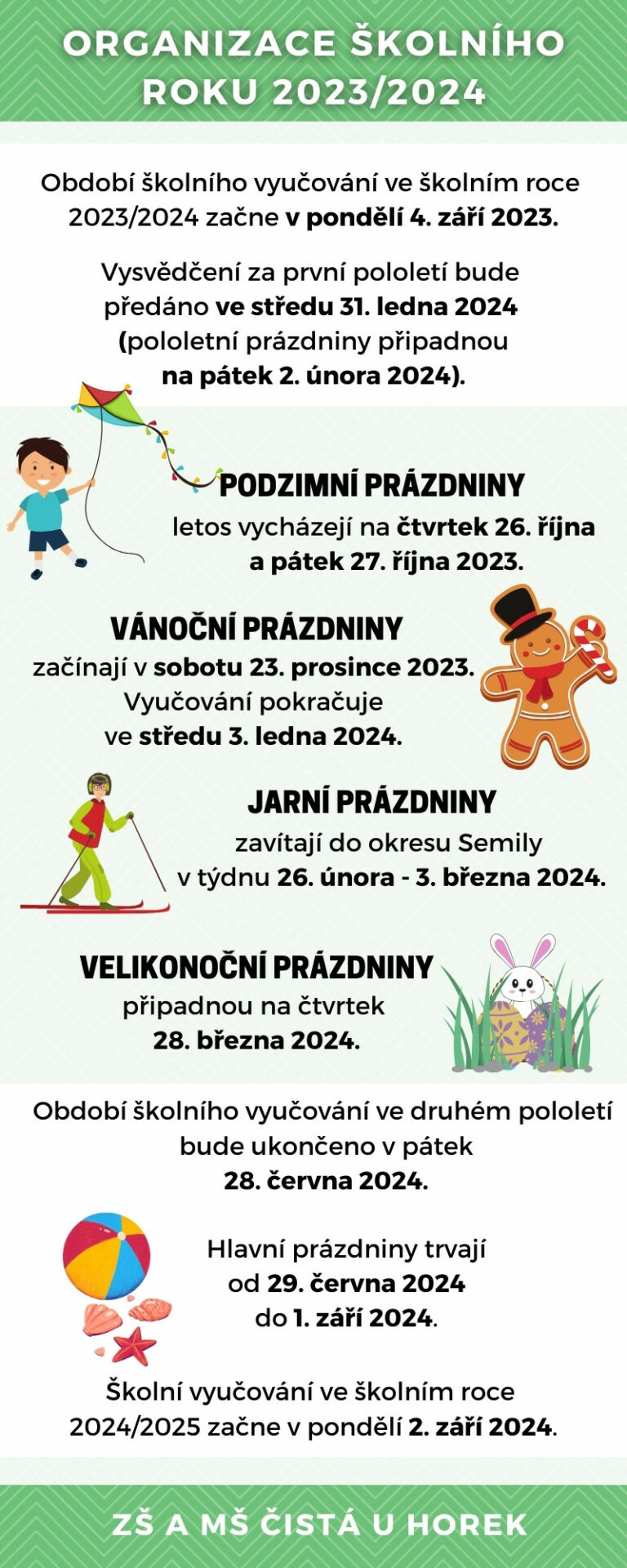 ORGANIZACE ŠKOLNÍHO ROKU 2023/2024

Období školního vyučování ve školním roce 2023/2024 začne v pondělí 4. září 2023.

Vysvědčení za první pololetí bude předáno ve středu 31. ledna 2024 (pololetní prázdniny připadnou na pátek 2. února 2024).

PODZIMNÍ PRÁZDNINY
letos vycházejí na čtvrtek 26. října a pátek 27. října 2023.

VÁNOČNÍ PRÁZDNINY
začínají v sobotu 23. prosince 2023. Vyučování pokračuje ve středu 3. ledna 2024.

JARNÍ PRÁZDNINY
zavítají do okresu Semily v týdnu 26. února - 3. března 2024.

VELIKONOČNÍ PRÁZDNINY
připadnou na čtvrtek 28. března 2024.

Období školního vyučování ve druhém pololetí bude ukončeno v pátek 28. června 2024.

Hlavní prázdniny trvají od 29. června 2024 do 1. září 2024.

Školní vyučování ve školním roce 2024/2025 začne v pondělí 2. září 2024.

ZŠ A MŠ ČISTÁ U HOREK